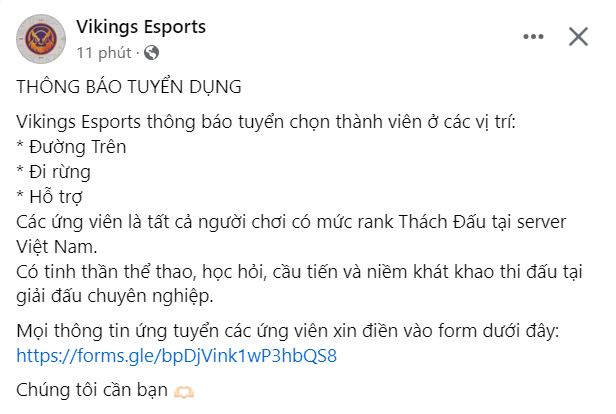 Vikings Esports
11 phút ·

THÔNG BÁO TUYỂN DỤNG

Vikings Esports thông báo tuyển chọn thành viên ở các vị trí:
* Đường Trên
* Đi rừng
* Hỗ trợ
Các ứng viên là tất cả người chơi có mức rank Thách Đấu tại server Việt Nam.
Có tinh thần thể thao, học hỏi, cầu tiến và niềm khát khao thi đấu tại giải đấu chuyên nghiệp.

Mọi thông tin ứng tuyển các ứng viên xin điền vào form dưới đây:
https://forms.gle/bpDjVink1wP3hbQS8

Chúng tôi cần bạn